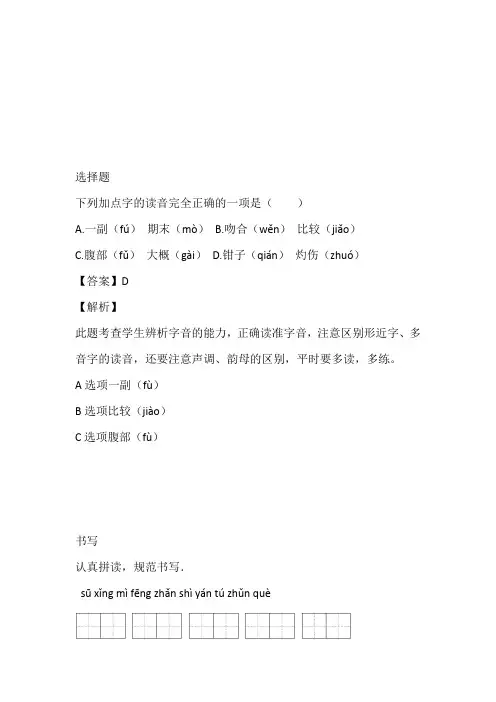 选择题

下列加点字的读音完全正确的一项是（　　）

A.一副（fú）　期末（mò）　B.吻合（wěn）　比较（jiǎo）

C.腹部（fǔ）　大概（gài）　D.钳子（qián）　灼伤（zhuó）

【答案】D

【解析】

此题考查学生辨析字音的能力，正确读准字音，注意区别形近字、多音字的读音，还要注意声调、韵母的区别，平时要多读，多练。

A 选项一副（fù）

B 选项比较（jiào）

C 选项腹部（fù）

书写

认真拼读，规范书写.

sū xǐng mì fēng zhǎn shì yán tú zhǔn què